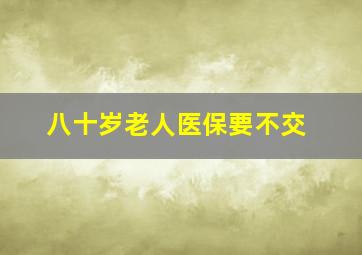 八十岁老人医保要不交